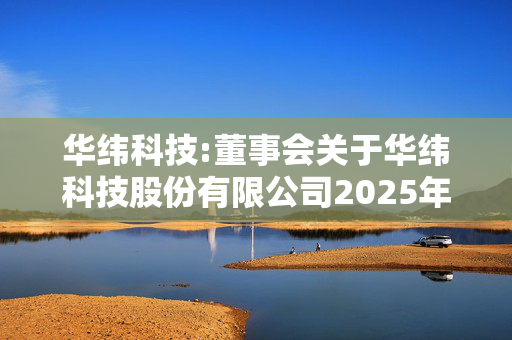 华纬科技:董事会关于华纬科技股份有限公司2025年